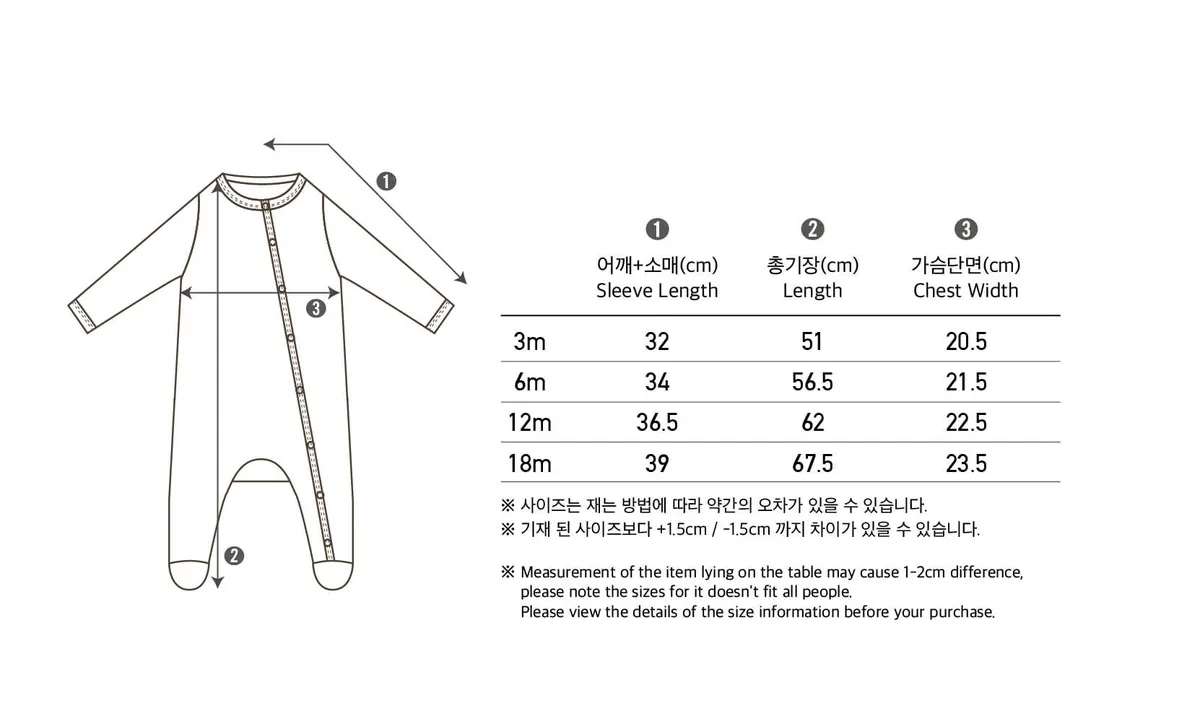 ❶

❸

❷

| | ❶ 어깨+소매(cm) Sleeve Length | ❷ 총기장(cm) Length | ❸ 가슴단면(cm) Chest Width |
|---|---|---|---|
| 3m | 32 | 51 | 20.5 |
| 6m | 34 | 56.5 | 21.5 |
| 12m | 36.5 | 62 | 22.5 |
| 18m | 39 | 67.5 | 23.5 |

※ 사이즈는 재는 방법에 따라 약간의 오차가 있을 수 있습니다.
※ 기재 된 사이즈보다 +1.5cm / -1.5cm 까지 차이가 있을 수 있습니다.

※ Measurement of the item lying on the table may cause 1-2cm difference, please note the sizes for it doesn't fit all people. Please view the details of the size information before your purchase.